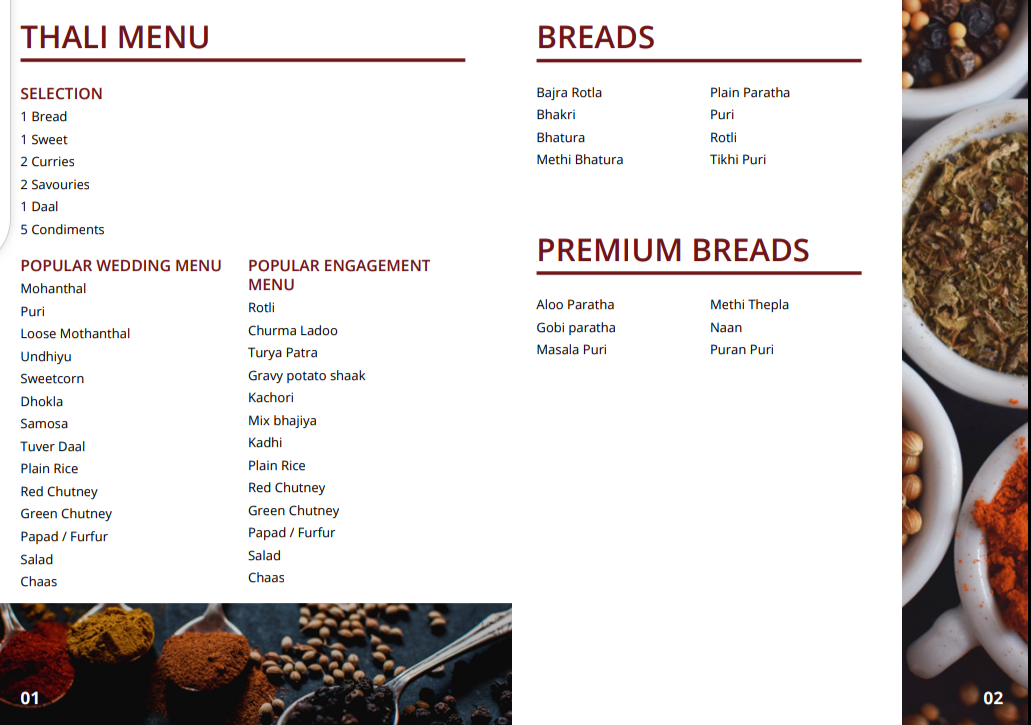 THALI MENU

SELECTION
1 Bread
1 Sweet
2 Curries
2 Savouries
1 Daal
5 Condiments

POPULAR WEDDING MENU
Mohanthal
Puri
Loose Mothanthal
Undhiyu
Sweetcorn
Dhokla
Samosa
Tuver Daal
Plain Rice
Red Chutney
Green Chutney
Papad / Furfur
Salad
Chaas

POPULAR ENGAGEMENT MENU
Rotli
Churma Ladoo
Turya Patra
Gravy potato shaak
Kachori
Mix bhajiya
Kadhi
Plain Rice
Red Chutney
Green Chutney
Papad / Furfur
Salad
Chaas

01

BREADS

Bajra Rotla
Bhakri
Bhatura
Methi Bhatura

Plain Paratha
Puri
Rotli
Tikhi Puri

PREMIUM BREADS

Aloo Paratha
Gobi paratha
Masala Puri

Methi Thepla
Naan
Puran Puri

02